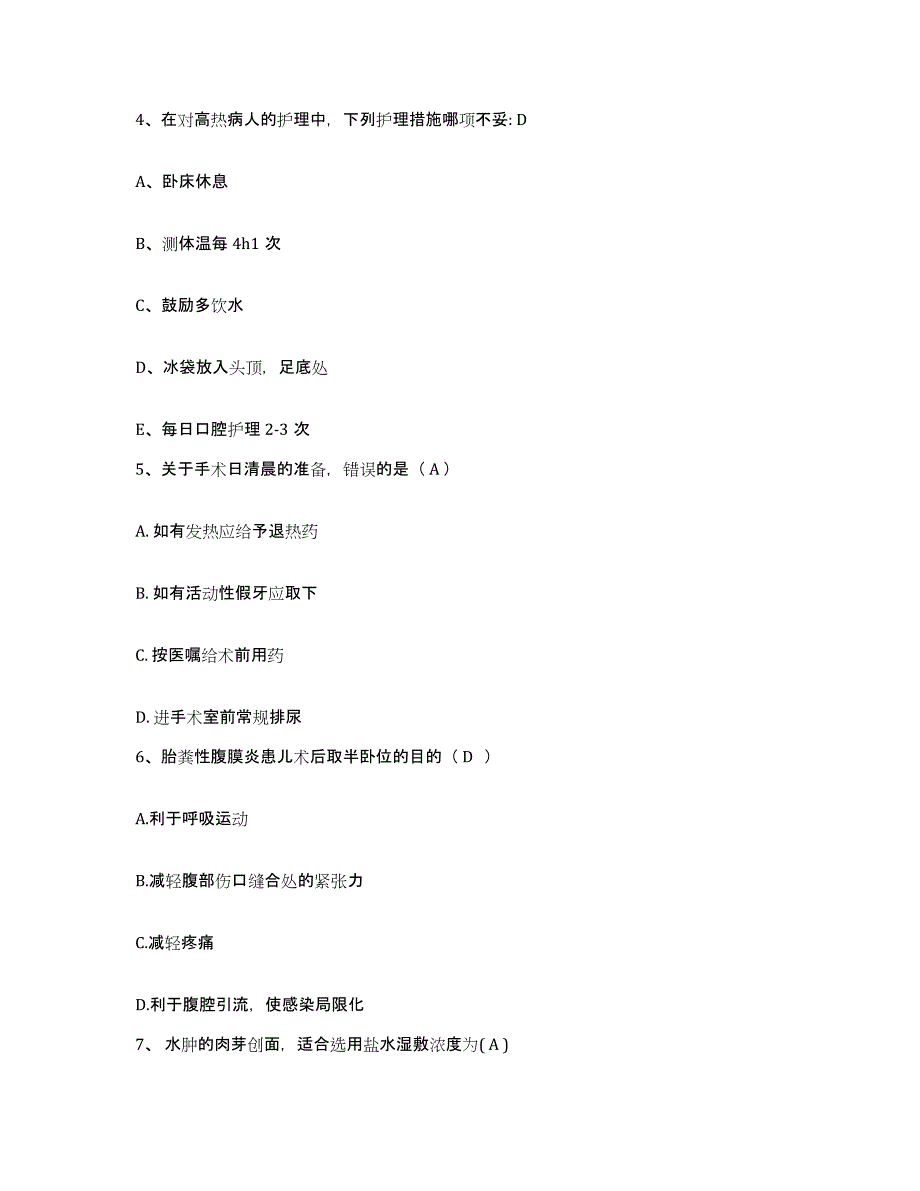 4、在对高热病人的护理中，下列护理措施哪项不妥: D

A、卧床休息

B、测体温每 4h1 次

C、鼓励多饮水

D、冰袋放入头顶，足底处

E、每日口腔护理 2-3 次

5、关于手术日清晨的准备，错误的是（ A ）

A. 如有发热应给予退热药

B. 如有活动性假牙应取下

C. 按医嘱给术前用药

D. 进手术室前常规排尿

6、胎粪性腹膜炎患儿术后取半卧位的目的（ D ）

A.利于呼吸运动

B.减轻腹部伤口缝合处的紧张力

C.减轻疼痛

D.利于腹腔引流，使感染局限化

7、 水肿的肉芽创面，适合选用盐水湿敷浓度为( A )